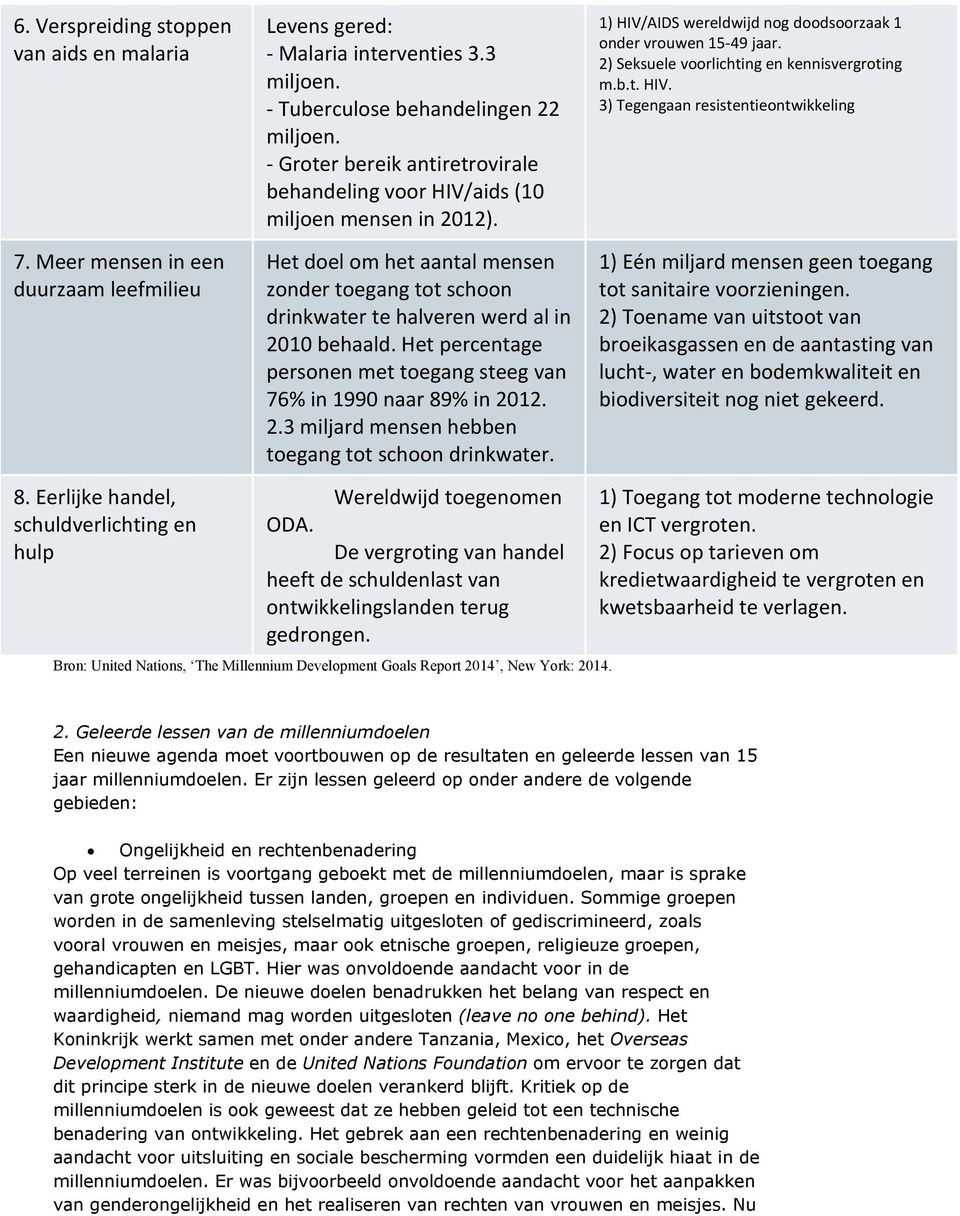 | 6. Verspreiding stoppen van aids en malaria | Levens gered: - Malaria interventies 3.3 miljoen. - Tuberculose behandelingen 22 miljoen. - Groter bereik antiretrovirale behandeling voor HIV/aids (10 miljoen mensen in 2012). | 1) HIV/AIDS wereldwijd nog doodsoorzaak 1 onder vrouwen 15-49 jaar. 2) Seksuele voorlichting en kennisvergroting m.b.t. HIV. 3) Tegengaan resistentieontwikkeling |
|---|---|---|
| 7. Meer mensen in een duurzaam leefmilieu | Het doel om het aantal mensen zonder toegang tot schoon drinkwater te halveren werd al in 2010 behaald. Het percentage personen met toegang steeg van 76% in 1990 naar 89% in 2012. 2.3 miljard mensen hebben toegang tot schoon drinkwater. | 1) Eén miljard mensen geen toegang tot sanitaire voorzieningen. 2) Toename van uitstoot van broeikasgassen en de aantasting van lucht-, water en bodemkwaliteit en biodiversiteit nog niet gekeerd. |
| 8. Eerlijke handel, schuldverlichting en hulp | Wereldwijd toegenomen ODA. De vergroting van handel heeft de schuldenlast van ontwikkelingslanden terug gedrongen. | 1) Toegang tot moderne technologie en ICT vergroten. 2) Focus op tarieven om kredietwaardigheid te vergroten en kwetsbaarheid te verlagen. |

Bron: United Nations, ‘The Millennium Development Goals Report 2014’, New York: 2014.

2. Geleerde lessen van de millenniumdoelen
Een nieuwe agenda moet voortbouwen op de resultaten en geleerde lessen van 15 jaar millenniumdoelen. Er zijn lessen geleerd op onder andere de volgende gebieden:

• Ongelijkheid en rechtenbenadering
Op veel terreinen is voortgang geboekt met de millenniumdoelen, maar is sprake van grote ongelijkheid tussen landen, groepen en individuen. Sommige groepen worden in de samenleving stelselmatig uitgesloten of gediscrimineerd, zoals vooral vrouwen en meisjes, maar ook etnische groepen, religieuze groepen, gehandicapten en LGBT. Hier was onvoldoende aandacht voor in de millenniumdoelen. De nieuwe doelen benadrukken het belang van respect en waardigheid, niemand mag worden uitgesloten (leave no one behind). Het Koninkrijk werkt samen met onder andere Tanzania, Mexico, het Overseas Development Institute en de United Nations Foundation om ervoor te zorgen dat dit principe sterk in de nieuwe doelen verankerd blijft. Kritiek op de millenniumdoelen is ook geweest dat ze hebben geleid tot een technische benadering van ontwikkeling. Het gebrek aan een rechtenbenadering en weinig aandacht voor uitsluiting en sociale bescherming vormden een duidelijk hiaat in de millenniumdoelen. Er was bijvoorbeeld onvoldoende aandacht voor het aanpakken van genderongelijkheid en het realiseren van rechten van vrouwen en meisjes. Nu